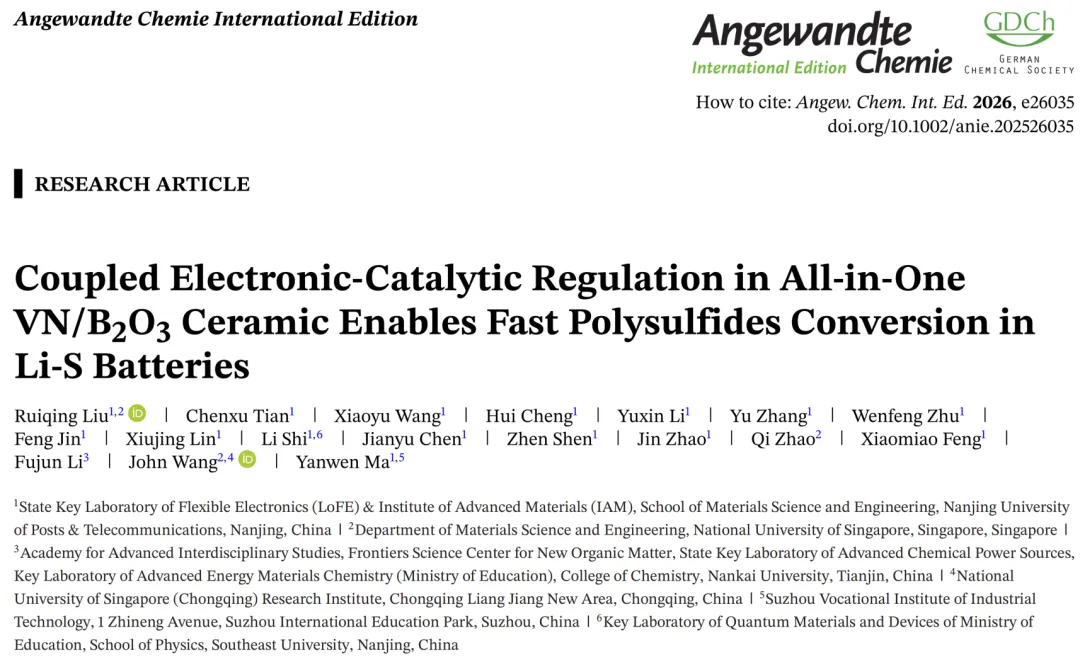 Angewandte Chemie International Edition

Angewandte Chemie International Edition

GDCh GERMAN CHEMICAL SOCIETY

How to cite: Angew. Chem. Int. Ed. 2026, e26035
doi.org/10.1002/anie.202526035

RESEARCH ARTICLE

Coupled Electronic-Catalytic Regulation in All-in-One VN/$B_2O_3$ Ceramic Enables Fast Polysulfides Conversion in Li-S Batteries

Ruiqing Liu$^{1,2}$ | Chenxu Tian$^{1}$ | Xiaoyu Wang$^{1}$ | Hui Cheng$^{1}$ | Yuxin Li$^{1}$ | Yu Zhang$^{1}$ | Wenfeng Zhu$^{1}$ | Feng Jin$^{1}$ | Xiujing Lin$^{1}$ | Li Shi$^{1,6}$ | Jianyu Chen$^{1}$ | Zhen Shen$^{1}$ | Jin Zhao$^{1}$ | Qi Zhao$^{2}$ | Xiaomiao Feng$^{1}$ | Fujun Li$^{3}$ | John Wang$^{2,4}$ | Yanwen Ma$^{1,5}$

$^{1}$State Key Laboratory of Flexible Electronics (LoFE) & Institute of Advanced Materials (IAM), School of Materials Science and Engineering, Nanjing University of Posts & Telecommunications, Nanjing, China | $^{2}$Department of Materials Science and Engineering, National University of Singapore, Singapore, Singapore | $^{3}$Academy for Advanced Interdisciplinary Studies, Frontiers Science Center for New Organic Matter, State Key Laboratory of Advanced Chemical Power Sources, Key Laboratory of Advanced Energy Materials Chemistry (Ministry of Education), College of Chemistry, Nankai University, Tianjin, China | $^{4}$National University of Singapore (Chongqing) Research Institute, Chongqing Liang Jiang New Area, Chongqing, China | $^{5}$Suzhou Vocational Institute of Industrial Technology, 1 Zhineng Avenue, Suzhou International Education Park, Suzhou, China | $^{6}$Key Laboratory of Quantum Materials and Devices of Ministry of Education, School of Physics, Southeast University, Nanjing, China